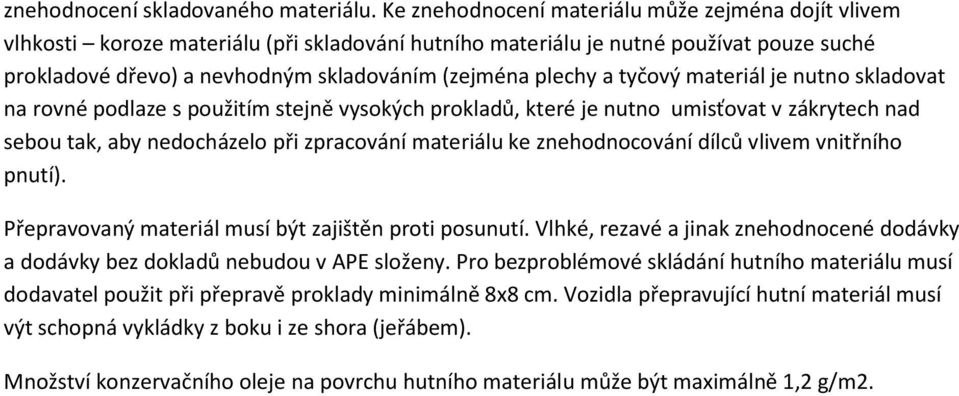 znehodnocení skladovaného materiálu. Ke znehodnocení materiálu může zejména dojít vlivem vlhkosti – koroze materiálu (při skladování hutního materiálu je nutné používat pouze suché prokladové dřevo) a nevhodným skladováním (zejména plechy a tyčový materiál je nutno skladovat na rovné podlaze s použitím stejně vysokých prokladů, které je nutno umisťovat v zákrytech nad sebou tak, aby nedocházelo při zpracování materiálu ke znehodnocování dílců vlivem vnitřního pnutí).

Přepravovaný materiál musí být zajištěn proti posunutí. Vlhké, rezavé a jinak znehodnocené dodávky a dodávky bez dokladů nebudou v APE složeny. Pro bezproblémové skládání hutního materiálu musí dodavatel použit při přepravě proklady minimálně 8x8 cm. Vozidla přepravující hutní materiál musí výt schopná vykládky z boku i ze shora (jeřábem).

Množství konzervačního oleje na povrchu hutního materiálu může být maximálně 1,2 g/m2.